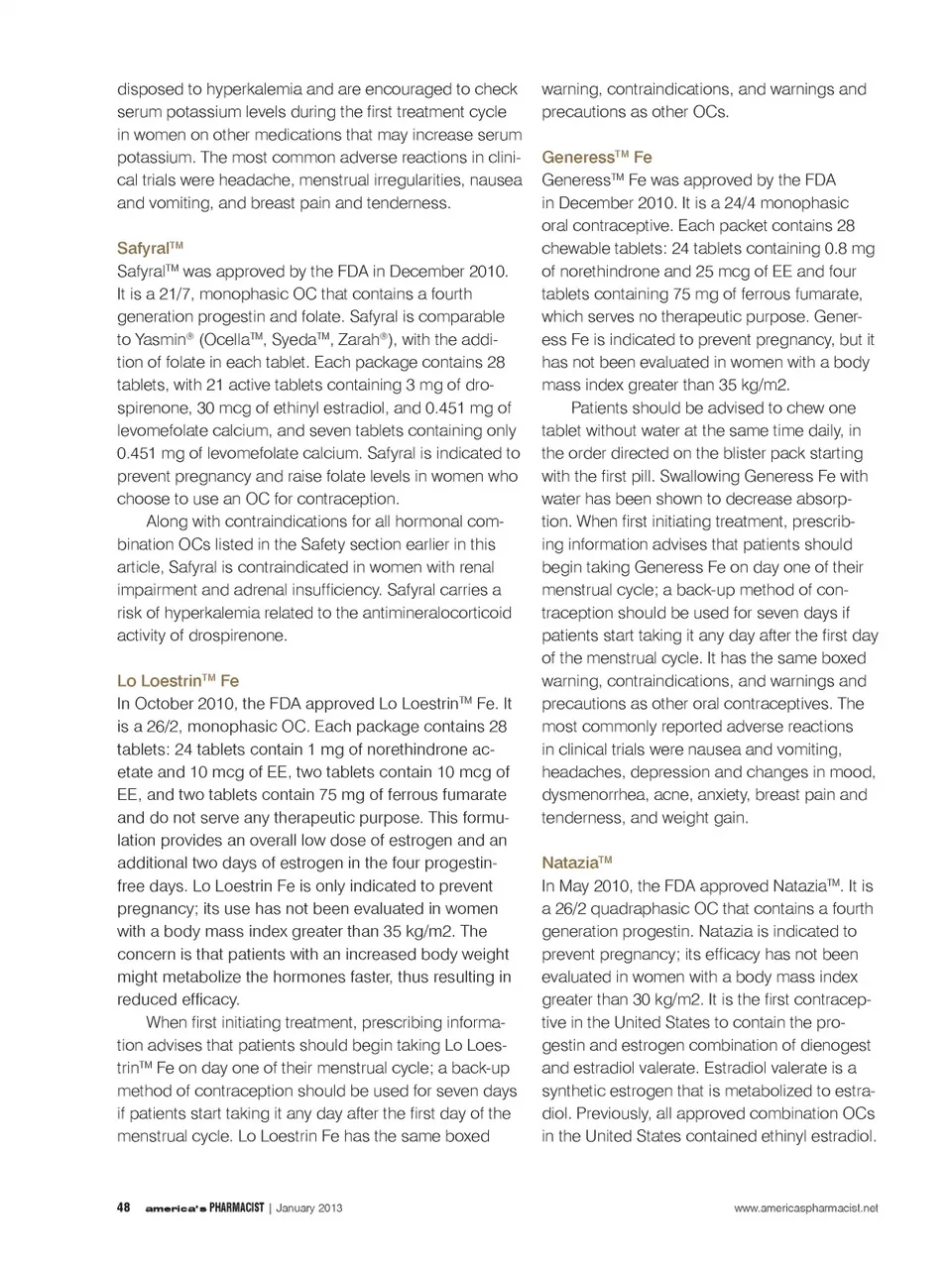 disposed to hyperkalemia and are encouraged to check serum potassium levels during the first treatment cycle in women on other medications that may increase serum potassium. The most common adverse reactions in clinical trials were headache, menstrual irregularities, nausea and vomiting, and breast pain and tenderness.

Safyral™

Safyral™ was approved by the FDA in December 2010. It is a 21/7, monophasic OC that contains a fourth generation progestin and folate. Safyral is comparable to Yasmin® (Ocella™, Syeda™, Zarah®), with the addition of folate in each tablet. Each package contains 28 tablets, with 21 active tablets containing 3 mg of drospirenone, 30 mcg of ethinyl estradiol, and 0.451 mg of levomefolate calcium, and seven tablets containing only 0.451 mg of levomefolate calcium. Safyral is indicated to prevent pregnancy and raise folate levels in women who choose to use an OC for contraception.

Along with contraindications for all hormonal combination OCs listed in the Safety section earlier in this article, Safyral is contraindicated in women with renal impairment and adrenal insufficiency. Safyral carries a risk of hyperkalemia related to the antimineralocorticoid activity of drospirenone.

Lo Loestrin™ Fe

In October 2010, the FDA approved Lo Loestrin™ Fe. It is a 26/2, monophasic OC. Each package contains 28 tablets: 24 tablets contain 1 mg of norethindrone acetate and 10 mcg of EE, two tablets contain 10 mcg of EE, and two tablets contain 75 mg of ferrous fumarate and do not serve any therapeutic purpose. This formulation provides an overall low dose of estrogen and an additional two days of estrogen in the four progestin-free days. Lo Loestrin Fe is only indicated to prevent pregnancy; its use has not been evaluated in women with a body mass index greater than 35 kg/m2. The concern is that patients with an increased body weight might metabolize the hormones faster, thus resulting in reduced efficacy.

When first initiating treatment, prescribing information advises that patients should begin taking Lo Loestrin™ Fe on day one of their menstrual cycle; a back-up method of contraception should be used for seven days if patients start taking it any day after the first day of the menstrual cycle. Lo Loestrin Fe has the same boxed warning, contraindications, and warnings and precautions as other OCs.

Generess™ Fe

Generess™ Fe was approved by the FDA in December 2010. It is a 24/4 monophasic oral contraceptive. Each packet contains 28 chewable tablets: 24 tablets containing 0.8 mg of norethindrone and 25 mcg of EE and four tablets containing 75 mg of ferrous fumarate, which serves no therapeutic purpose. Generess Fe is indicated to prevent pregnancy, but it has not been evaluated in women with a body mass index greater than 35 kg/m2.

Patients should be advised to chew one tablet without water at the same time daily, in the order directed on the blister pack starting with the first pill. Swallowing Generess Fe with water has been shown to decrease absorption. When first initiating treatment, prescribing information advises that patients should begin taking Generess Fe on day one of their menstrual cycle; a back-up method of contraception should be used for seven days if patients start taking it any day after the first day of the menstrual cycle. It has the same boxed warning, contraindications, and warnings and precautions as other oral contraceptives. The most commonly reported adverse reactions in clinical trials were nausea and vomiting, headaches, depression and changes in mood, dysmenorrhea, acne, anxiety, breast pain and tenderness, and weight gain.

Natazia™

In May 2010, the FDA approved Natazia™. It is a 26/2 quadraphasic OC that contains a fourth generation progestin. Natazia is indicated to prevent pregnancy; its efficacy has not been evaluated in women with a body mass index greater than 30 kg/m2. It is the first contraceptive in the United States to contain the progestin and estrogen combination of dienogest and estradiol valerate. Estradiol valerate is a synthetic estrogen that is metabolized to estradiol. Previously, all approved combination OCs in the United States contained ethinyl estradiol.

48 america's PHARMACIST | January 2013 www.americaspharmacist.net